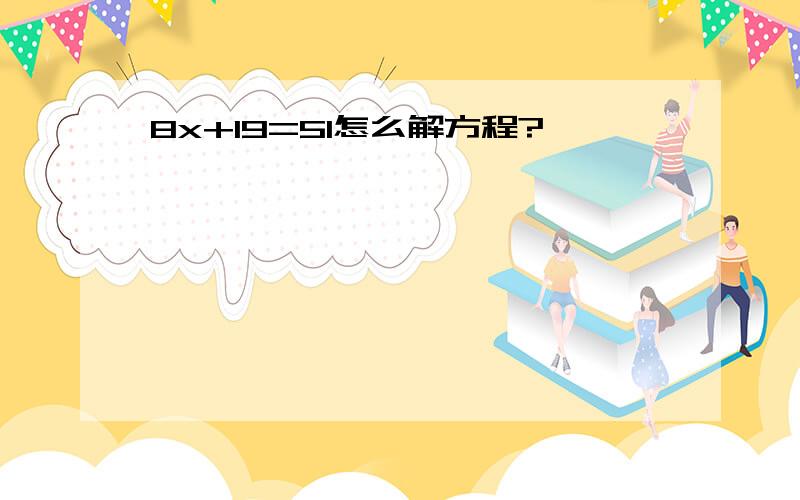 $8x+19=51$怎么解方程?